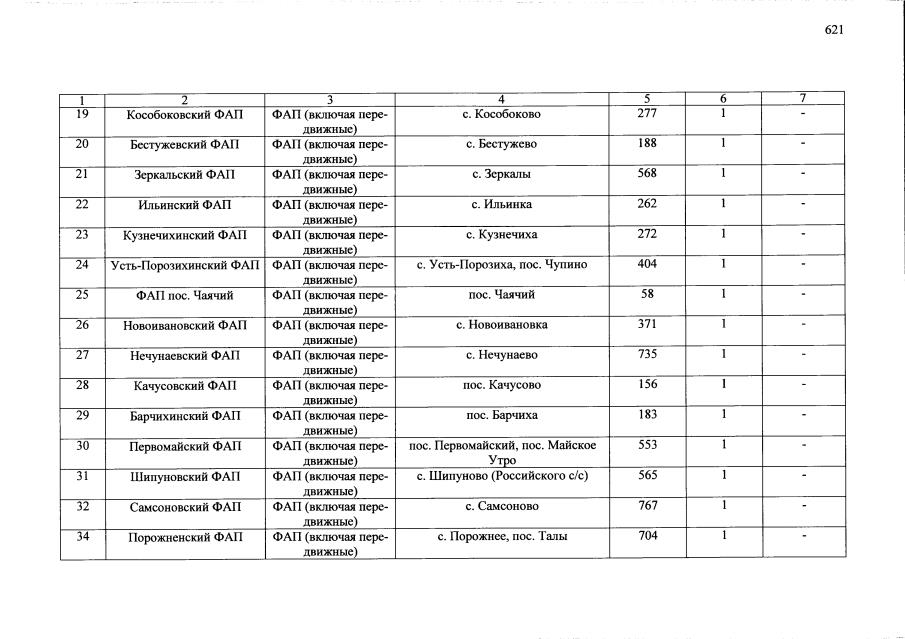 621

| 1 | 2 | 3 | 4 | 5 | 6 | 7 |
|---|---|---|---|---|---|---|
| 19 | Кособоковский ФАП | ФАП (включая передвижные) | с. Кособоково | 277 | 1 | - |
| 20 | Бестужевский ФАП | ФАП (включая передвижные) | с. Бестужево | 188 | 1 | - |
| 21 | Зеркальский ФАП | ФАП (включая передвижные) | с. Зеркалы | 568 | 1 | - |
| 22 | Ильинский ФАП | ФАП (включая передвижные) | с. Ильинка | 262 | 1 | - |
| 23 | Кузнечихинский ФАП | ФАП (включая передвижные) | с. Кузнечиха | 272 | 1 | - |
| 24 | Усть-Порозихинский ФАП | ФАП (включая передвижные) | с. Усть-Порозиха, пос. Чупино | 404 | 1 | - |
| 25 | ФАП пос. Чаячий | ФАП (включая передвижные) | пос. Чаячий | 58 | 1 | - |
| 26 | Новоивановский ФАП | ФАП (включая передвижные) | с. Новоивановка | 371 | 1 | - |
| 27 | Нечунаевский ФАП | ФАП (включая передвижные) | с. Нечунаево | 735 | 1 | - |
| 28 | Качусовский ФАП | ФАП (включая передвижные) | пос. Качусово | 156 | 1 | - |
| 29 | Барчихинский ФАП | ФАП (включая передвижные) | пос. Барчиха | 183 | 1 | - |
| 30 | Первомайский ФАП | ФАП (включая передвижные) | пос. Первомайский, пос. Майское Утро | 553 | 1 | - |
| 31 | Шипуновский ФАП | ФАП (включая передвижные) | с. Шипуново (Российского с/с) | 565 | 1 | - |
| 32 | Самсоновский ФАП | ФАП (включая передвижные) | с. Самсоново | 767 | 1 | - |
| 34 | Порожненский ФАП | ФАП (включая передвижные) | с. Порожнее, пос. Талы | 704 | 1 | - |